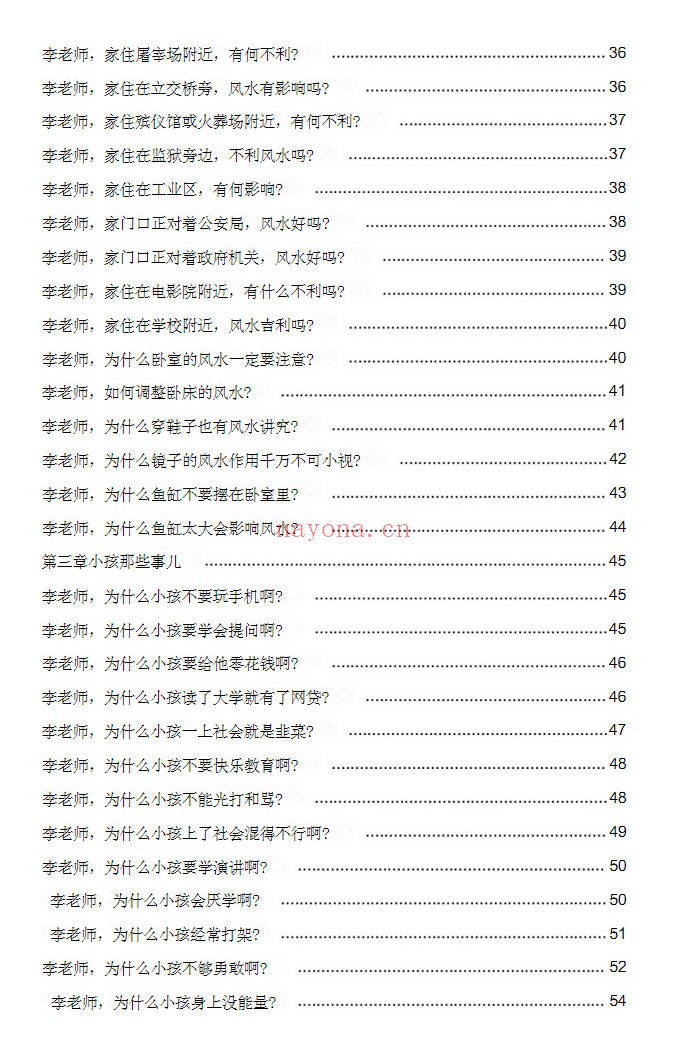 李老师，家住屠宰场附近，有何不利？ 36
李老师，家住在立交桥旁，风水有影响吗？ 36
李老师，家住殡仪馆或火葬场附近，有何不利？ 37
李老师，家住在监狱旁边，不利风水吗？ 37
李老师，家住在工业区，有何影响？ 38
李老师，家门口正对着公安局，风水好吗？ 38
李老师，家门口正对着政府机关，风水好吗？ 39
李老师，家住在电影院附近，有什么不利吗？ 39
李老师，家住在学校附近，风水吉利吗？ 40
李老师，为什么卧室的风水一定要注意？ 40
李老师，如何调整卧床的风水？ 41
李老师，为什么穿鞋子也有风水讲究？ 41
李老师，为什么镜子的风水作用千万不可小视？ 42
李老师，为什么鱼缸不要摆在卧室里？ 43
李老师，为什么鱼缸太大会影响风水？ 44
第三章小孩那些事儿 45
李老师，为什么小孩不要玩手机啊？ 45
李老师，为什么小孩要学会提问啊？ 45
李老师，为什么小孩要给他零花钱啊？ 46
李老师，为什么小孩读了大学就有了网贷？ 46
李老师，为什么小孩一上社会就是韭菜？ 47
李老师，为什么小孩不要快乐教育啊？ 48
李老师，为什么小孩不能光打和骂？ 48
李老师，为什么小孩上了社会混得不行啊？ 49
李老师，为什么小孩要学演讲啊？ 50
李老师，为什么小孩会厌学啊？ 50
李老师，为什么小孩经常打架？ 51
李老师，为什么小孩不够勇敢啊？ 52
李老师，为什么小孩身上没能量？ 54

xayona.cn